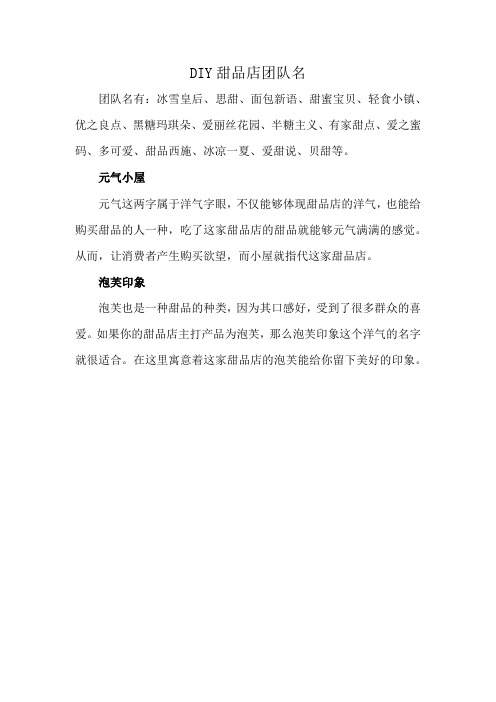 DIY 甜品店团队名

团队名有：冰雪皇后、思甜、面包新语、甜蜜宝贝、轻食小镇、优之良点、黑糖玛琪朵、爱丽丝花园、半糖主义、有家甜点、爱之蜜码、多可爱、甜品西施、冰凉一夏、爱甜说、贝甜等。

元气小屋

元气这两字属于洋气字眼，不仅能够体现甜品店的洋气，也能给购买甜品的人一种，吃了这家甜品店的甜品就能够元气满满的感觉。从而，让消费者产生购买欲望，而小屋就指代这家甜品店。

泡芙印象

泡芙也是一种甜品的种类，因为其口感好，受到了很多群众的喜爱。如果你的甜品店主打产品为泡芙，那么泡芙印象这个洋气的名字就很适合。在这里寓意着这家甜品店的泡芙能给你留下美好的印象。